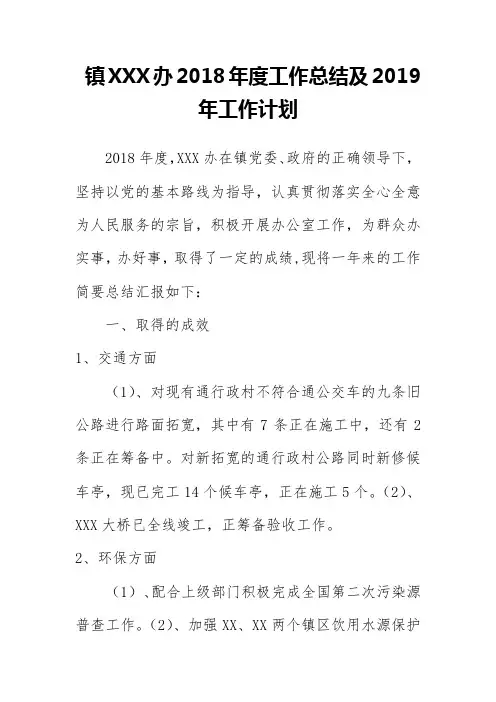 镇XXX办2018年度工作总结及2019年工作计划

2018年度,XXX办在镇党委、政府的正确领导下,坚持以党的基本路线为指导，认真贯彻落实全心全意为人民服务的宗旨，积极开展办公室工作，为群众办实事，办好事，取得了一定的成绩,现将一年来的工作简要总结汇报如下:

一、取得的成效

1、交通方面

（1)、对现有通行政村不符合通公交车的九条旧公路进行路面拓宽，其中有7条正在施工中，还有2条正在筹备中。对新拓宽的通行政村公路同时新修候车亭，现已完工14个候车亭，正在施工5个。(2)、XXX大桥已全线竣工，正筹备验收工作。

2、环保方面

（1)、配合上级部门积极完成全国第二次污染源普查工作。(2)、加强XX、XX两个镇区饮用水源保护